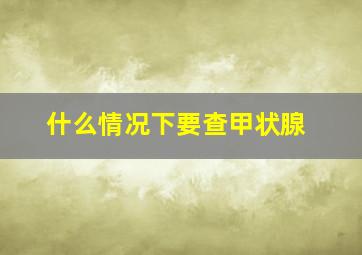 什么情况下要查甲状腺